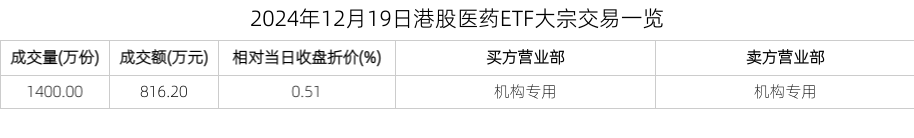 2024年12月19日港股医药ETF大宗交易一览

| 成交量(万份) | 成交额(万元) | 相对当日收盘折价(%) | 买方营业部 | 卖方营业部 |
|---|---|---|---|---|
| 1400.00 | 816.20 | 0.51 | 机构专用 | 机构专用 |